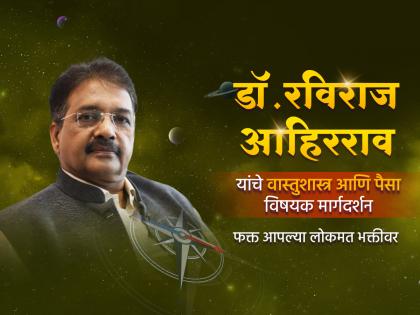 डॉ.रविराज आहिरराव

यांचे वास्तुशास्त्र आणि पैसा विषयक मार्गदर्शन

फक्त आपल्या लोकमत भक्तीवर